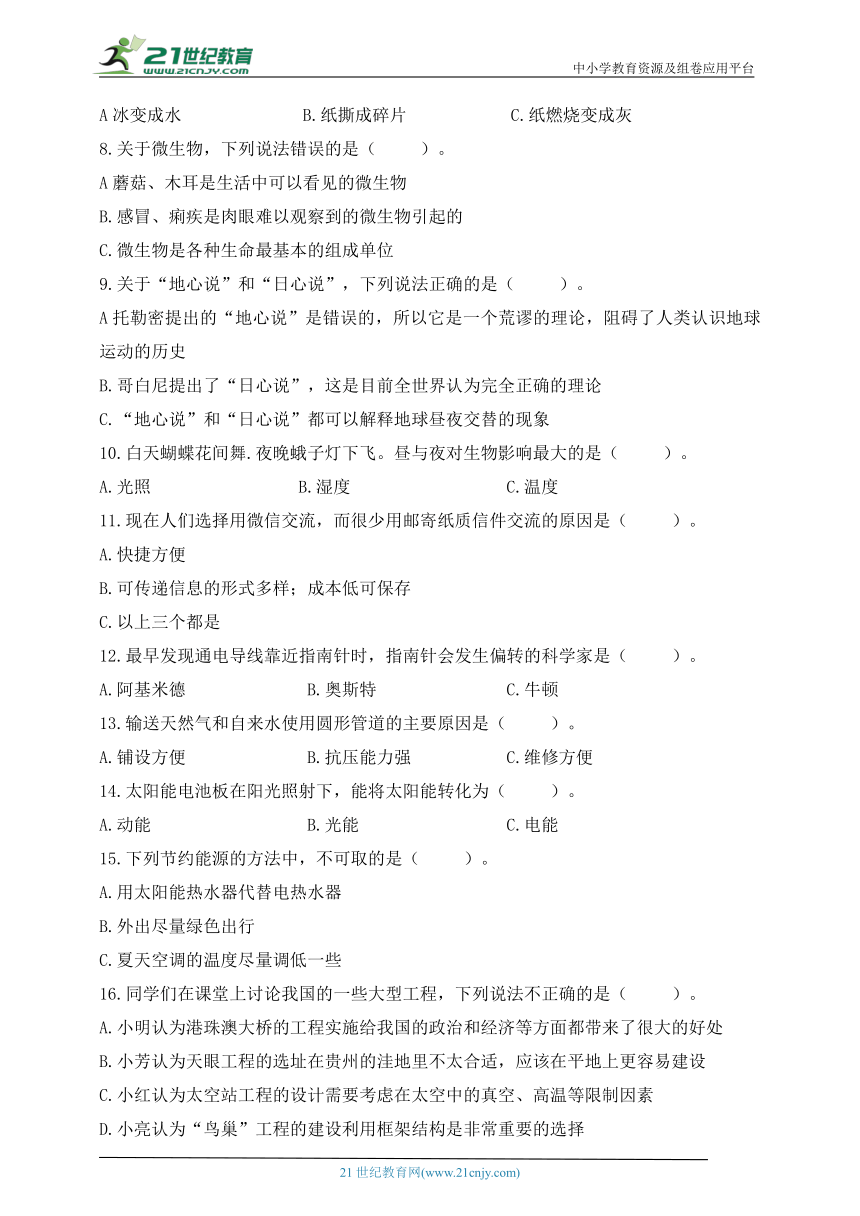 21世纪教育
www.21cnjy.com
中小学教育资源及组卷应用平台

A 冰变成水　　　　B. 纸撕成碎片　　　　C. 纸燃烧变成灰

8. 关于微生物，下列说法错误的是（　　）。

A 蘑菇、木耳是生活中可以看见的微生物

B. 感冒、痢疾是肉眼难以观察到的微生物引起的

C. 微生物是各种生命最基本的组成单位

9. 关于“地心说”和“日心说”，下列说法正确的是（　　）。

A 托勒密提出的“地心说”是错误的，所以它是一个荒谬的理论，阻碍了人类认识地球运动的历史

B. 哥白尼提出了“日心说”，这是目前全世界认为完全正确的理论

C. “地心说”和“日心说”都可以解释地球昼夜交替的现象

10. 白天蝴蝶花间舞. 夜晚蛾子灯下飞。昼与夜对生物影响最大的是（　　）。

A. 光照　　　　B. 湿度　　　　C. 温度

11. 现在人们选择用微信交流，而很少用邮寄纸质信件交流的原因是（　　）。

A. 快捷方便

B. 可传递信息的形式多样；成本低可保存

C. 以上三个都是

12. 最早发现通电导线靠近指南针时，指南针会发生偏转的科学家是（　　）。

A. 阿基米德　　　　B. 奥斯特　　　　C. 牛顿

13. 输送天然气和自来水使用圆形管道的主要原因是（　　）。

A. 铺设方便　　　　B. 抗压能力强　　　　C. 维修方便

14. 太阳能电池板在阳光照射下，能将太阳能转化为（　　）。

A. 动能　　　　B. 光能　　　　C. 电能

15. 下列节约能源的方法中，不可取的是（　　）。

A. 用太阳能热水器代替电热水器

B. 外出尽量绿色出行

C. 夏天空调的温度尽量调低一些

16. 同学们在课堂上讨论我国的一些大型工程，下列说法不正确的是（　　）。

A. 小明认为港珠澳大桥的工程实施给我国的政治和经济等方面都带来了很大的好处

B. 小芳认为天眼工程的选址在贵州的洼地里不太合适，应该在平地上更容易建设

C. 小红认为太空站工程的设计需要考虑在太空中的真空、高温等限制因素

D. 小亮认为“鸟巢”工程的建设利用框架结构是非常重要的选择

21 世纪教育网(www.21cnjy.com)